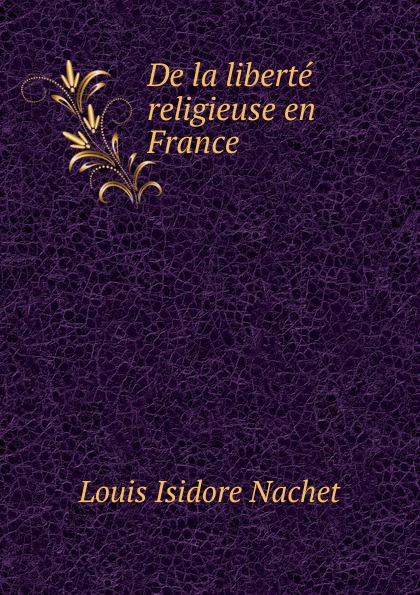 De la liberté religieuse en France

Louis Isidore Nachet